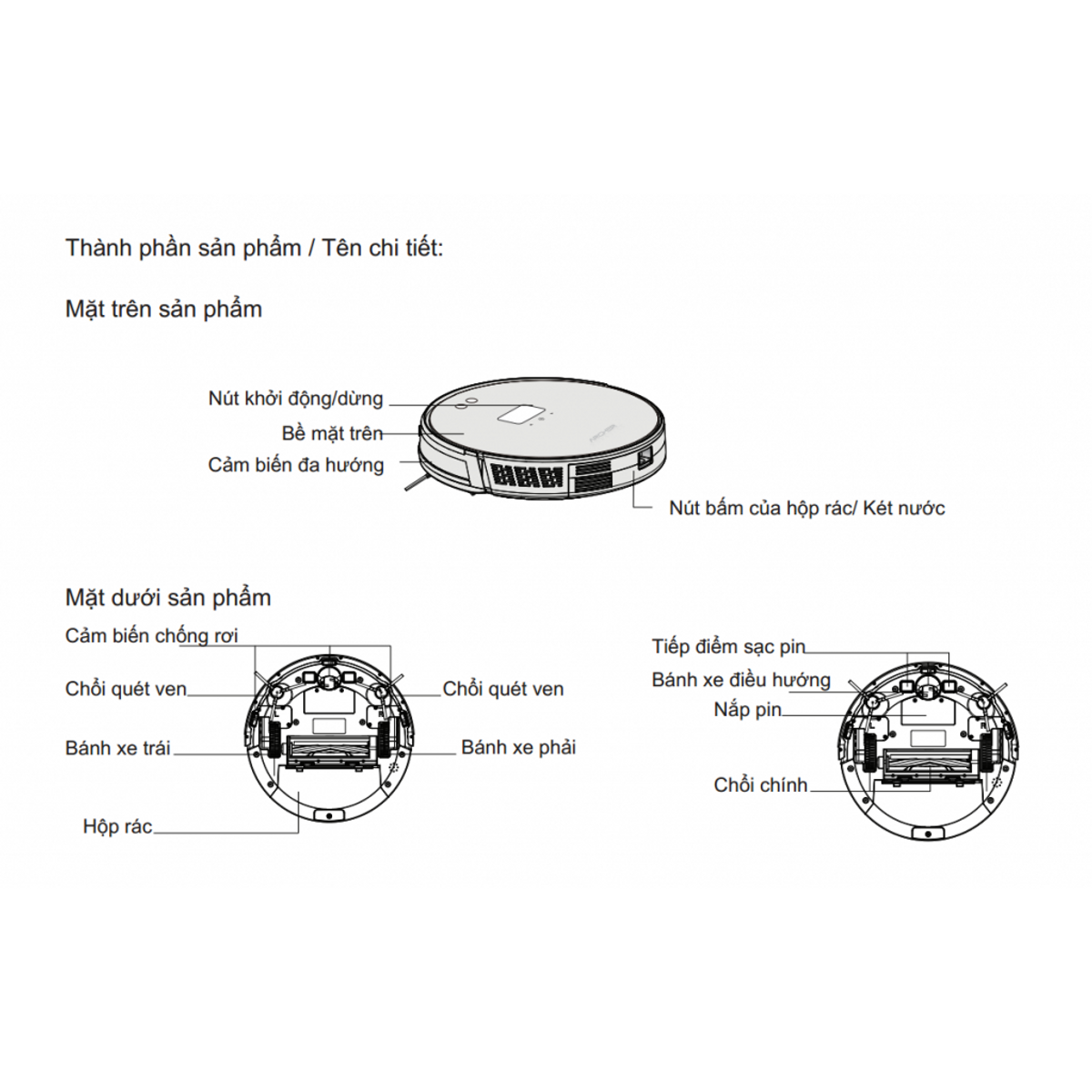 Thành phần sản phẩm / Tên chi tiết:

Mặt trên sản phẩm

Nút khởi động/dừng

Bề mặt trên

Cảm biến đa hướng

Nút bấm của hộp rác/ Két nước

Mặt dưới sản phẩm

Cảm biến chống rơi

Chổi quét ven

Chổi quét ven

Bánh xe trái

Bánh xe phải

Hộp rác

Tiếp điểm sạc pin

Bánh xe điều hướng

Nắp pin

Chổi chính